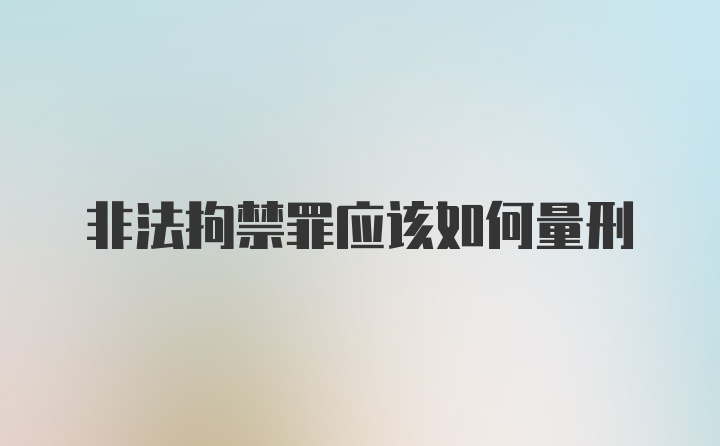 非法拘禁罪应该如何量刑